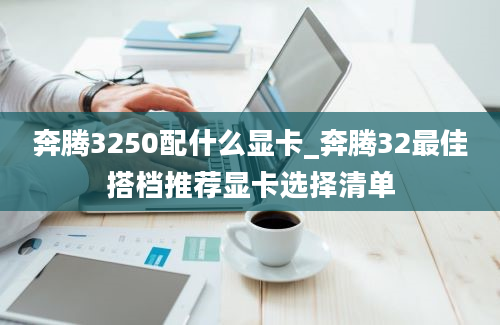 奔腾3250配什么显卡_奔腾32最佳搭档推荐显卡选择清单